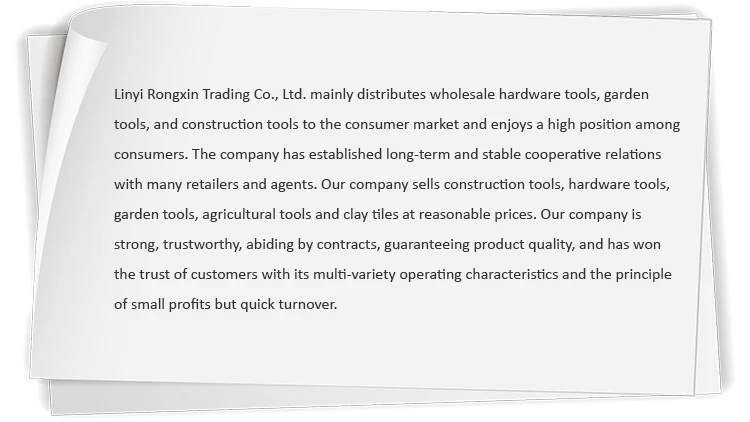 Linyi Rongxin Trading Co., Ltd. mainly distributes wholesale hardware tools, garden tools, and construction tools to the consumer market and enjoys a high position among consumers. The company has established long-term and stable cooperative relations with many retailers and agents. Our company sells construction tools, hardware tools, garden tools, agricultural tools and clay tiles at reasonable prices. Our company is strong, trustworthy, abiding by contracts, guaranteeing product quality, and has won the trust of customers with its multi-variety operating characteristics and the principle of small profits but quick turnover.